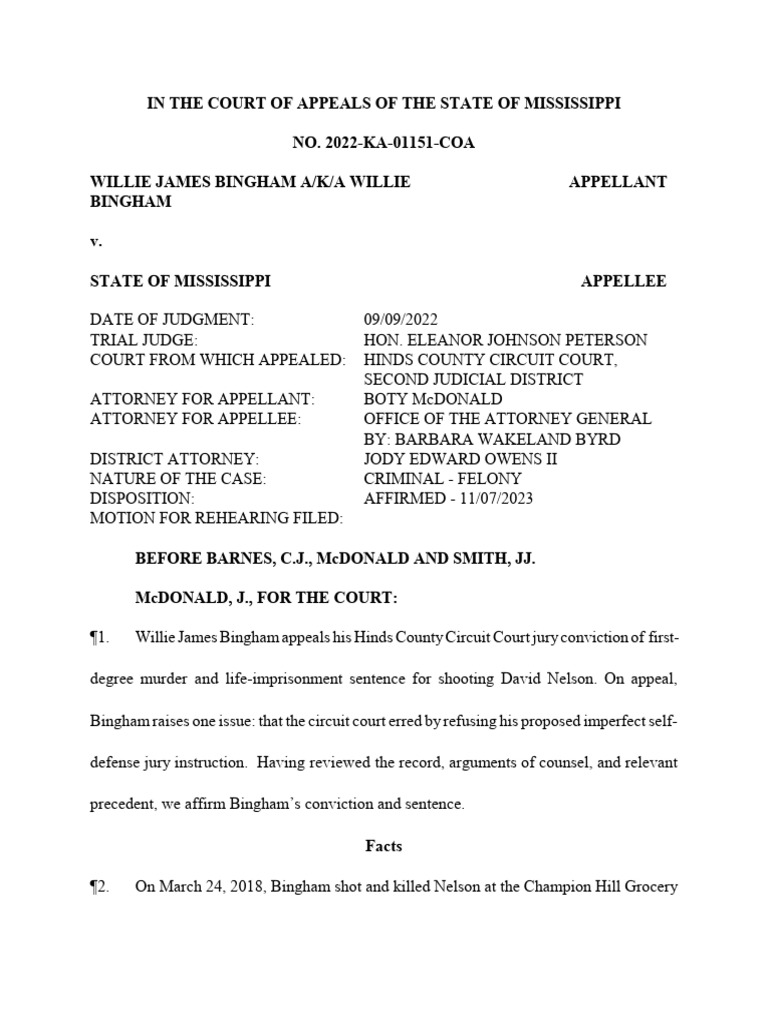 IN THE COURT OF APPEALS OF THE STATE OF MISSISSIPPI

NO. 2022-KA-01151-COA

WILLIE JAMES BINGHAM A/K/A WILLIE BINGHAM

APPELLANT

v.

STATE OF MISSISSIPPI

APPELLEE

| | |
|---|---|
| DATE OF JUDGMENT: | 09/09/2022 |
| TRIAL JUDGE: | HON. ELEANOR JOHNSON PETERSON |
| COURT FROM WHICH APPEALED: | HINDS COUNTY CIRCUIT COURT, SECOND JUDICIAL DISTRICT |
| ATTORNEY FOR APPELLANT: | BOTY McDONALD |
| ATTORNEY FOR APPELLEE: | OFFICE OF THE ATTORNEY GENERAL BY: BARBARA WAKELAND BYRD |
| DISTRICT ATTORNEY: | JODY EDWARD OWENS II |
| NATURE OF THE CASE: | CRIMINAL - FELONY |
| DISPOSITION: | AFFIRMED - 11/07/2023 |
| MOTION FOR REHEARING FILED: | |

BEFORE BARNES, C.J., McDONALD AND SMITH, JJ.

McDONALD, J., FOR THE COURT:

¶1. Willie James Bingham appeals his Hinds County Circuit Court jury conviction of first-degree murder and life-imprisonment sentence for shooting David Nelson. On appeal, Bingham raises one issue: that the circuit court erred by refusing his proposed imperfect self-defense jury instruction. Having reviewed the record, arguments of counsel, and relevant precedent, we affirm Bingham's conviction and sentence.

Facts

¶2. On March 24, 2018, Bingham shot and killed Nelson at the Champion Hill Grocery